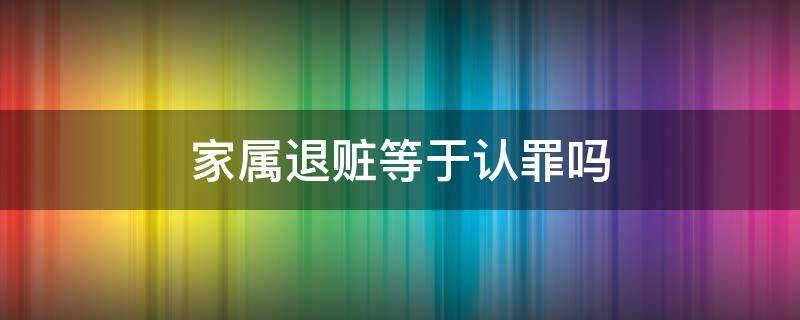 家属退赃等于认罪吗